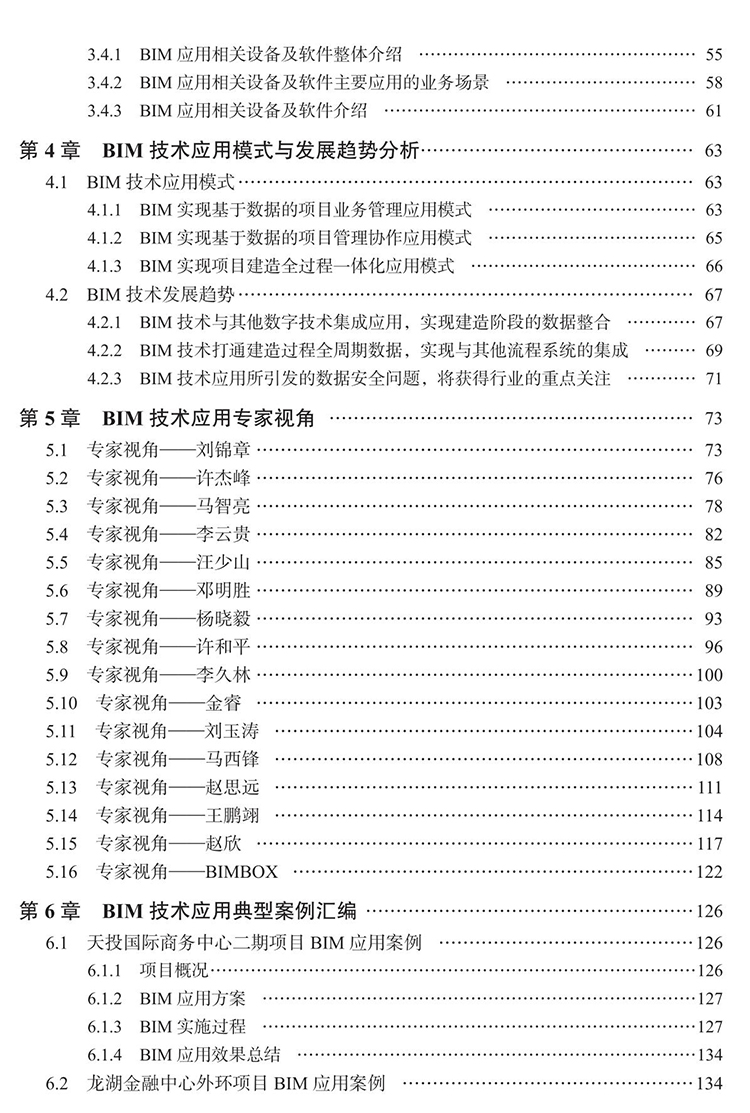 3.4.1 BIM 应用相关设备及软件整体介绍 …… 55
3.4.2 BIM 应用相关设备及软件主要应用的业务场景 …… 58
3.4.3 BIM 应用相关设备及软件介绍 …… 61

第 4 章 BIM 技术应用模式与发展趋势分析 …… 63
4.1 BIM 技术应用模式 …… 63
4.1.1 BIM 实现基于数据的项目业务管理应用模式 …… 63
4.1.2 BIM 实现基于数据的项目管理协作应用模式 …… 65
4.1.3 BIM 实现项目建造全过程一体化应用模式 …… 66
4.2 BIM 技术发展趋势 …… 67
4.2.1 BIM 技术与其他数字技术集成应用，实现建造阶段的数据整合 …… 67
4.2.2 BIM 技术打通建造过程全周期数据，实现与其他流程系统的集成 …… 69
4.2.3 BIM 技术应用所引发的数据安全问题，将获得行业的重点关注 …… 71

第 5 章 BIM 技术应用专家视角 …… 73
5.1 专家视角——刘锦章 …… 73
5.2 专家视角——许杰峰 …… 76
5.3 专家视角——马智亮 …… 78
5.4 专家视角——李云贵 …… 82
5.5 专家视角——汪少山 …… 85
5.6 专家视角——邓明胜 …… 89
5.7 专家视角——杨晓毅 …… 93
5.8 专家视角——许和平 …… 96
5.9 专家视角——李久林 …… 100
5.10 专家视角——金睿 …… 103
5.11 专家视角——刘玉涛 …… 104
5.12 专家视角——马西锋 …… 108
5.13 专家视角——赵思远 …… 111
5.14 专家视角——王鹏翊 …… 114
5.15 专家视角——赵欣 …… 117
5.16 专家视角——BIMBOX …… 122

第 6 章 BIM 技术应用典型案例汇编 …… 126
6.1 天投国际商务中心二期项目 BIM 应用案例 …… 126
6.1.1 项目概况 …… 126
6.1.2 BIM 应用方案 …… 127
6.1.3 BIM 实施过程 …… 127
6.1.4 BIM 应用效果总结 …… 134
6.2 龙湖金融中心外环项目 BIM 应用案例 …… 134